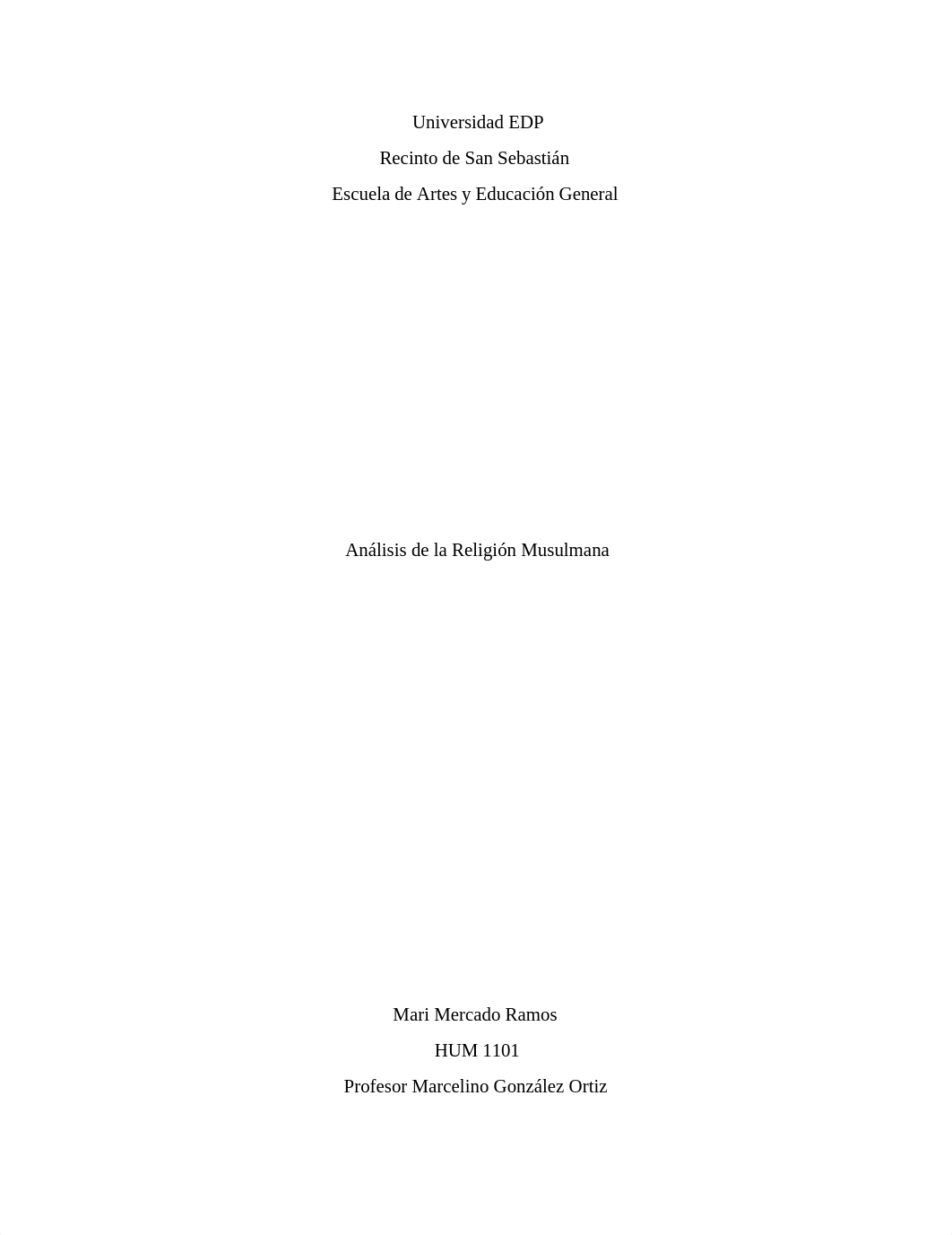 Universidad EDP
Recinto de San Sebastián
Escuela de Artes y Educación General

Análisis de la Religión Musulmana

Mari Mercado Ramos
HUM 1101
Profesor Marcelino González Ortiz